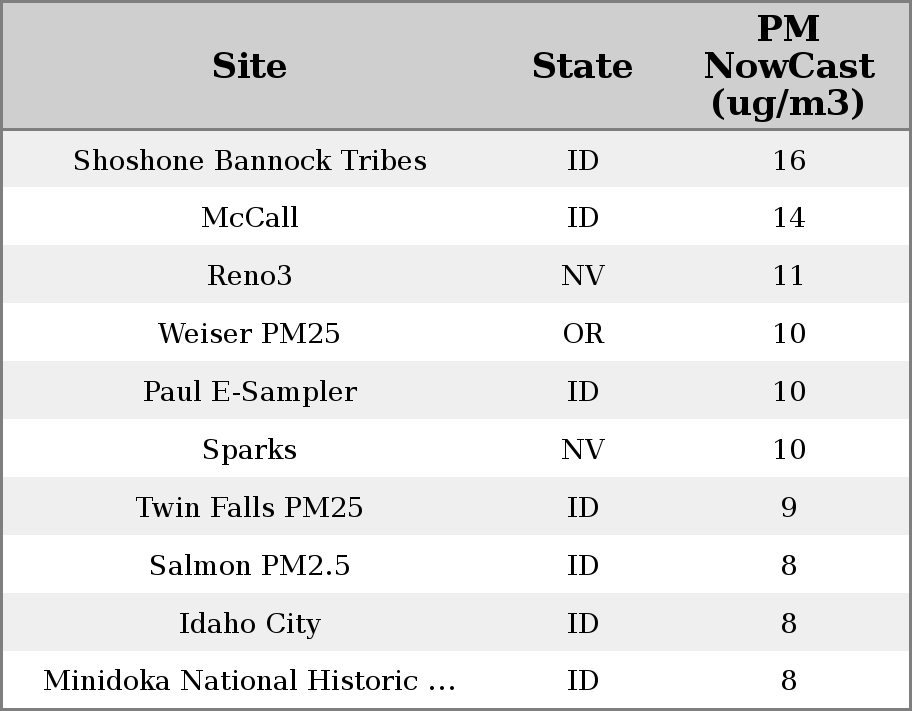 | Site | State | PM NowCast (ug/m3) |
|---|---|---|
| Shoshone Bannock Tribes | ID | 16 |
| McCall | ID | 14 |
| Reno3 | NV | 11 |
| Weiser PM25 | OR | 10 |
| Paul E-Sampler | ID | 10 |
| Sparks | NV | 10 |
| Twin Falls PM25 | ID | 9 |
| Salmon PM2.5 | ID | 8 |
| Idaho City | ID | 8 |
| Minidoka National Historic ... | ID | 8 |